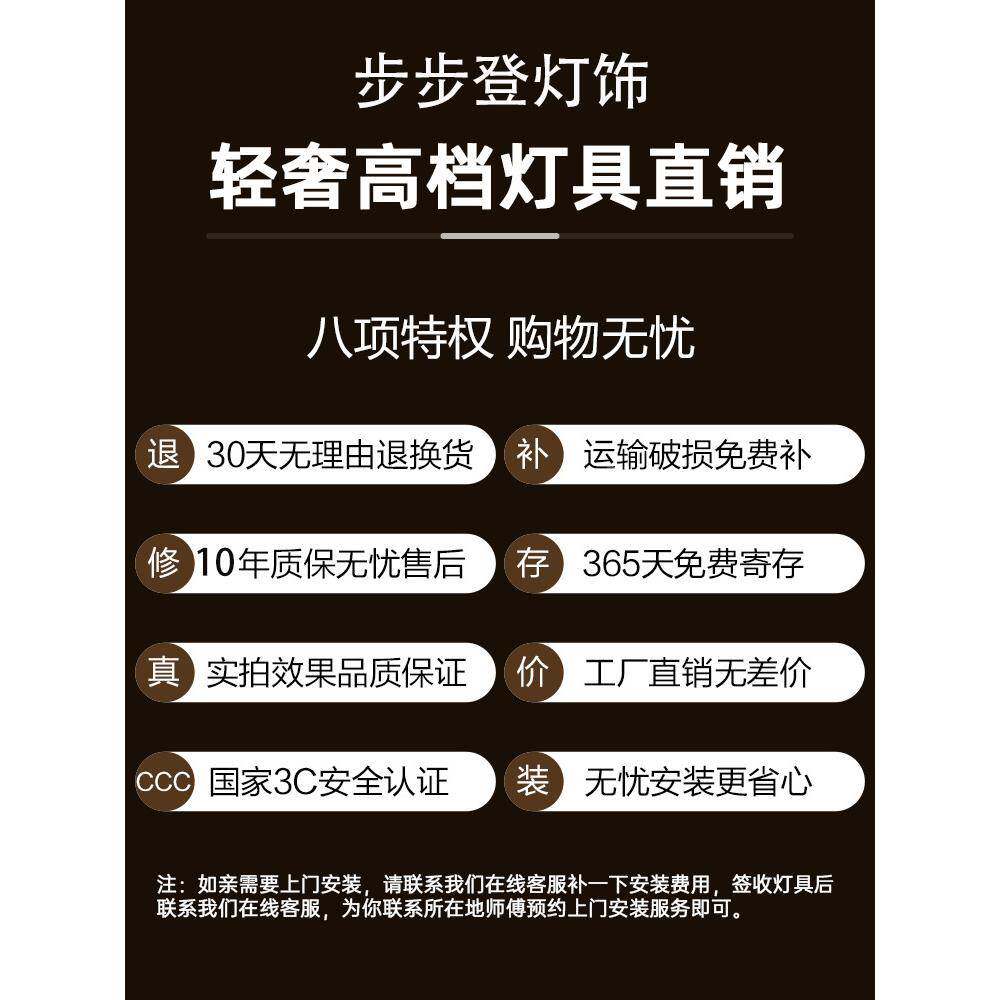 步步登灯饰

轻奢高档灯具直销

八项特权 购物无忧

退 30天无理由退换货

补 运输破损免费补

修 10年质保无忧售后

存 365天免费寄存

真 实拍效果品质保证

价 工厂直销无差价

CCC 国家3C安全认证

装 无忧安装更省心

注：如亲需要上门安装，请联系我们在线客服补一下安装费用，签收灯具后联系我们在线客服，为你联系所在地师傅预约上门安装服务即可。